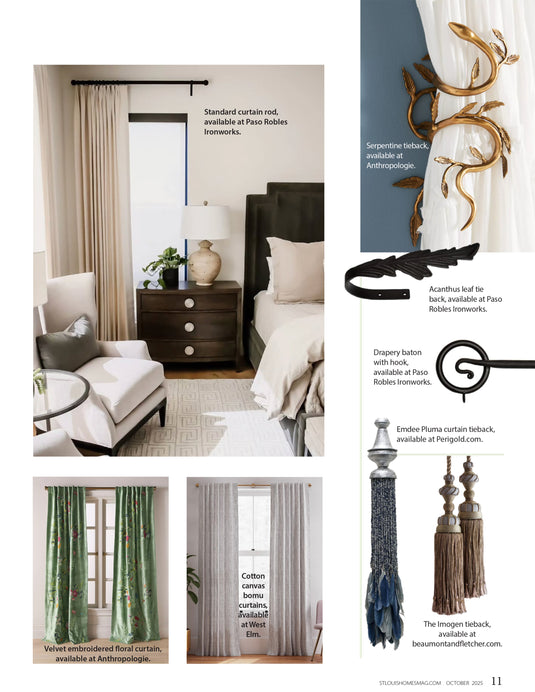 Standard curtain rod, available at Paso Robles Ironworks.

Serpentine tieback, available at Anthropologie.

Acanthus leaf tie back, available at Paso Robles Ironworks.

Drapery baton with hook, available at Paso Robles Ironworks.

Emdee Pluma curtain tieback, available at Perigold.com.

Velvet embroidered floral curtain, available at Anthropologie.

Cotton canvas bomu curtains, available at West Elm.

The Imogen tieback, available at beaumontandfletcher.com.

STLOUISHOMESMAG.COM OCTOBER 2025 11